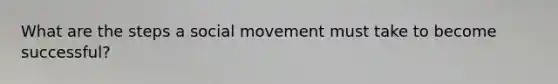 What are the steps a social movement must take to become successful?